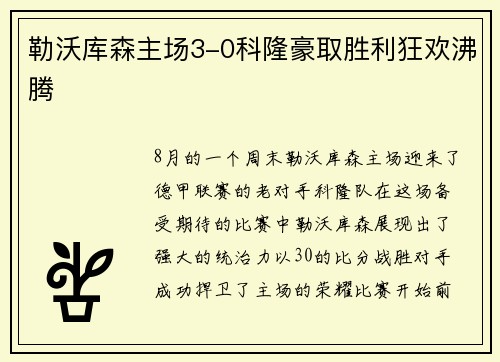 勒沃库森主场3-0科隆豪取胜利狂欢沸腾

8月的一个周末勒沃库森主场迎来了德甲联赛的老对手科隆队在这场备受期待的比赛中勒沃库森展现出了强大的统治力以30的比分战胜对手成功捍卫了主场的荣耀比赛开始前